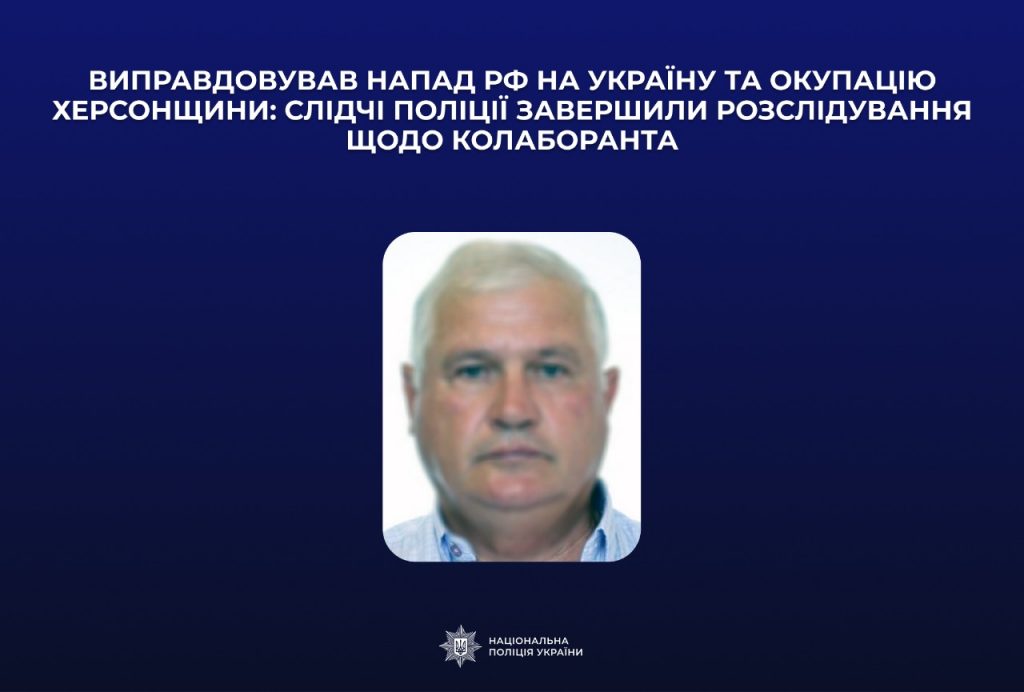 ВИПРАВДОВУВАВ НАПАД РФ НА УКРАЇНУ ТА ОКУПАЦІЮ ХЕРСОНЩИНИ: СЛІДЧІ ПОЛІЦІЇ ЗАВЕРШИЛИ РОЗСЛІДУВАННЯ ЩОДО КОЛАБОРАНТА

НАЦІОНАЛЬНА
ПОЛІЦІЯ УКРАЇНИ